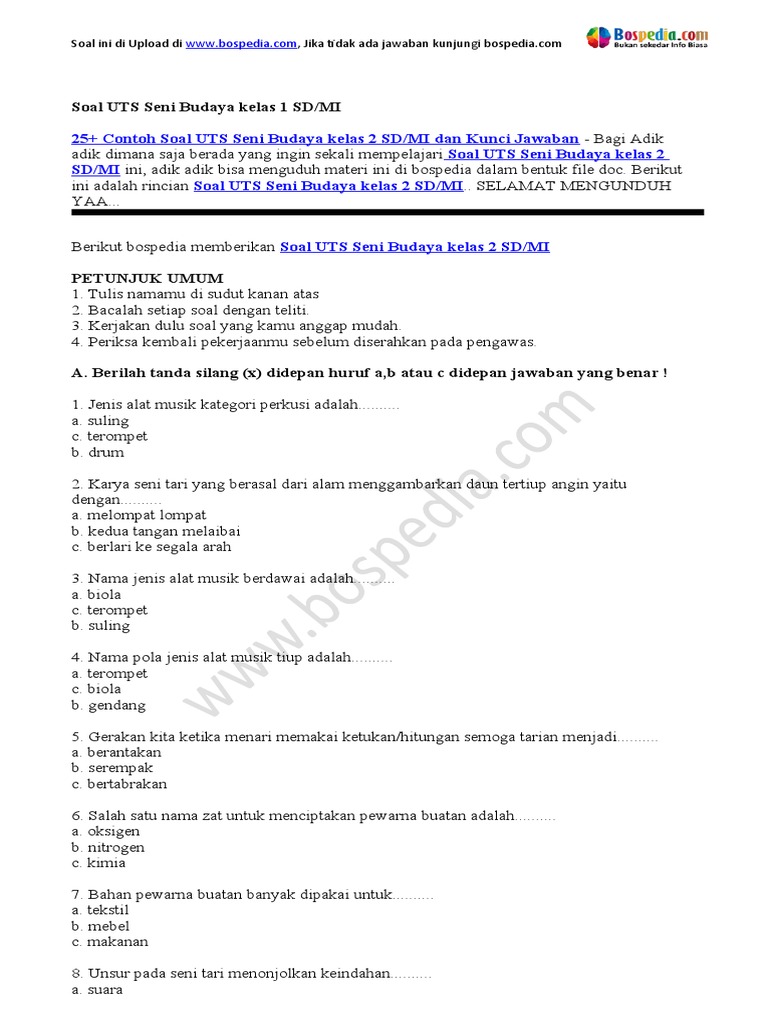 Soal ini di Upload di www.bospedia.com, Jika tidak ada jawaban kunjungi bospedia.com

Bospedia.com
Bukan sekedar Info Biasa

Soal UTS Seni Budaya kelas 1 SD/MI

25+ Contoh Soal UTS Seni Budaya kelas 2 SD/MI dan Kunci Jawaban - Bagi Adik adik dimana saja berada yang ingin sekali mempelajari Soal UTS Seni Budaya kelas 2 SD/MI ini, adik adik bisa menguduh materi ini di bospedia dalam bentuk file doc. Berikut ini adalah rincian Soal UTS Seni Budaya kelas 2 SD/MI.. SELAMAT MENGUNDUH YAA...

Berikut bospedia memberikan Soal UTS Seni Budaya kelas 2 SD/MI

PETUNJUK UMUM
1. Tulis namamu di sudut kanan atas
2. Bacalah setiap soal dengan teliti.
3. Kerjakan dulu soal yang kamu anggap mudah.
4. Periksa kembali pekerjaanmu sebelum diserahkan pada pengawas.

A. Berilah tanda silang (x) didepan huruf a,b atau c didepan jawaban yang benar !

1. Jenis alat musik kategori perkusi adalah..........
a. suling
c. terompet
b. drum

2. Karya seni tari yang berasal dari alam menggambarkan daun tertiup angin yaitu dengan..........
a. melompat lompat
b. kedua tangan melaibai
c. berlari ke segala arah

3. Nama jenis alat musik berdawai adalah..........
a. biola
c. terompet
b. suling

4. Nama pola jenis alat musik tiup adalah..........
a. terompet
c. biola
b. gendang

5. Gerakan kita ketika menari memakai ketukan/hitungan semoga tarian menjadi..........
a. berantakan
b. serempak
c. bertabrakan

6. Salah satu nama zat untuk menciptakan pewarna buatan adalah..........
a. oksigen
b. nitrogen
c. kimia

7. Bahan pewarna buatan banyak dipakai untuk..........
a. tekstil
b. mebel
c. makanan

8. Unsur pada seni tari menonjolkan keindahan..........
a. suara

www.bospedia.com